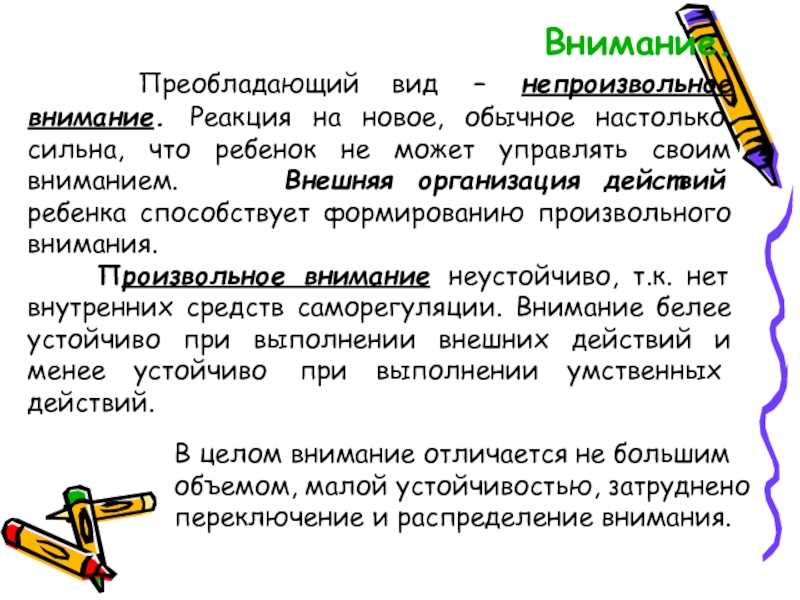 Внимание.

Преобладающий вид – непроизвольное внимание. Реакция на новое, обычное настолько сильна, что ребенок не может управлять своим вниманием. Внешняя организация действий ребенка способствует формированию произвольного внимания.

Произвольное внимание неустойчиво, т.к. нет внутренних средств саморегуляции. Внимание белее устойчиво при выполнении внешних действий и менее устойчиво при выполнении умственных действий.

В целом внимание отличается не большим объемом, малой устойчивостью, затруднено переключение и распределение внимания.